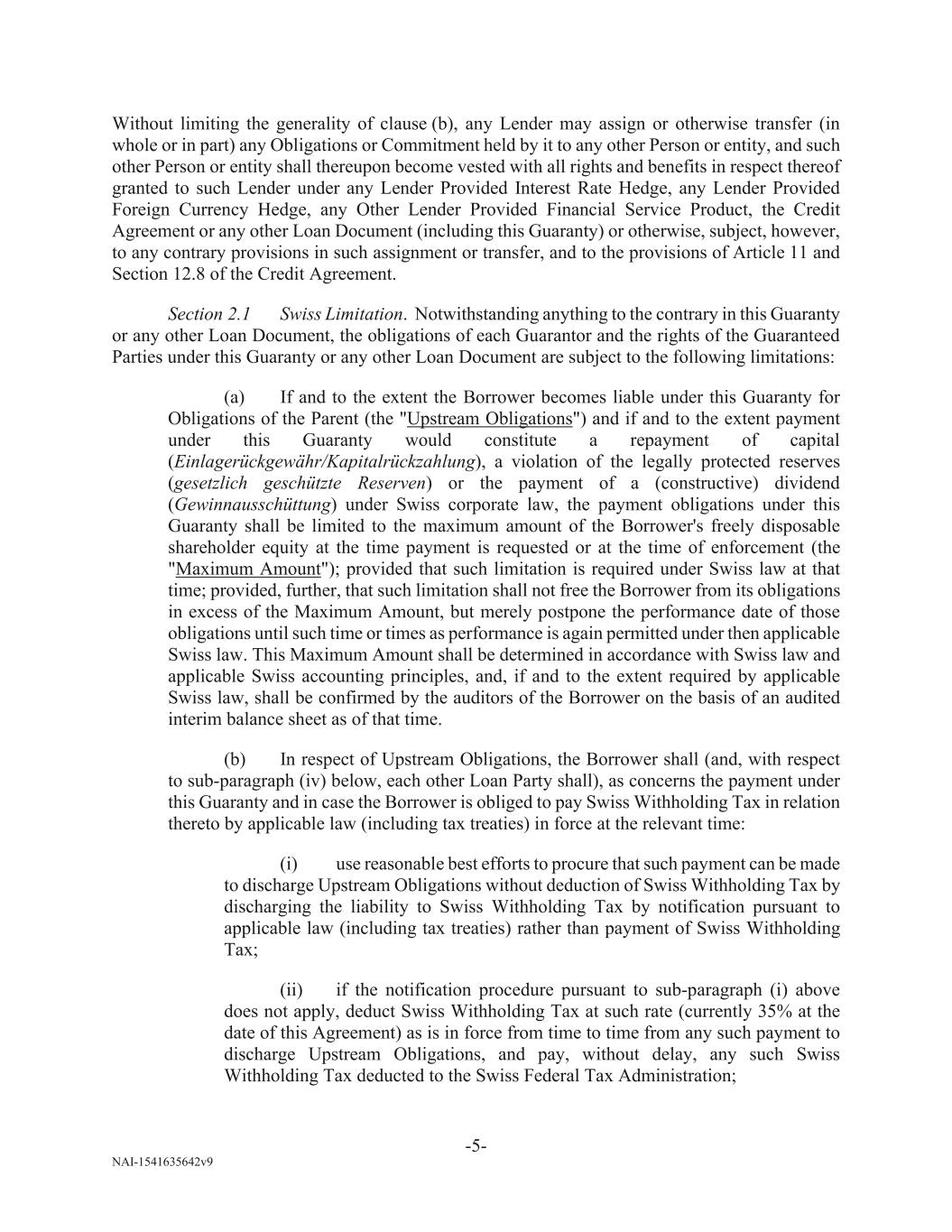 Without limiting the generality of clause (b), any Lender may assign or otherwise transfer (in whole or in part) any Obligations or Commitment held by it to any other Person or entity, and such other Person or entity shall thereupon become vested with all rights and benefits in respect thereof granted to such Lender under any Lender Provided Interest Rate Hedge, any Lender Provided Foreign Currency Hedge, any Other Lender Provided Financial Service Product, the Credit Agreement or any other Loan Document (including this Guaranty) or otherwise, subject, however, to any contrary provisions in such assignment or transfer, and to the provisions of Article 11 and Section 12.8 of the Credit Agreement.

Section 2.1 Swiss Limitation. Notwithstanding anything to the contrary in this Guaranty or any other Loan Document, the obligations of each Guarantor and the rights of the Guaranteed Parties under this Guaranty or any other Loan Document are subject to the following limitations:

(a) If and to the extent the Borrower becomes liable under this Guaranty for Obligations of the Parent (the "Upstream Obligations") and if and to the extent payment under this Guaranty would constitute a repayment of capital (Einlagerückgewähr/Kapitalrückzahlung), a violation of the legally protected reserves (gesetzlich geschützte Reserven) or the payment of a (constructive) dividend (Gewinnausschüttung) under Swiss corporate law, the payment obligations under this Guaranty shall be limited to the maximum amount of the Borrower's freely disposable shareholder equity at the time payment is requested or at the time of enforcement (the "Maximum Amount"); provided that such limitation is required under Swiss law at that time; provided, further, that such limitation shall not free the Borrower from its obligations in excess of the Maximum Amount, but merely postpone the performance date of those obligations until such time or times as performance is again permitted under then applicable Swiss law. This Maximum Amount shall be determined in accordance with Swiss law and applicable Swiss accounting principles, and, if and to the extent required by applicable Swiss law, shall be confirmed by the auditors of the Borrower on the basis of an audited interim balance sheet as of that time.

(b) In respect of Upstream Obligations, the Borrower shall (and, with respect to sub-paragraph (iv) below, each other Loan Party shall), as concerns the payment under this Guaranty and in case the Borrower is obliged to pay Swiss Withholding Tax in relation thereto by applicable law (including tax treaties) in force at the relevant time:

(i) use reasonable best efforts to procure that such payment can be made to discharge Upstream Obligations without deduction of Swiss Withholding Tax by discharging the liability to Swiss Withholding Tax by notification pursuant to applicable law (including tax treaties) rather than payment of Swiss Withholding Tax;

(ii) if the notification procedure pursuant to sub-paragraph (i) above does not apply, deduct Swiss Withholding Tax at such rate (currently 35% at the date of this Agreement) as is in force from time to time from any such payment to discharge Upstream Obligations, and pay, without delay, any such Swiss Withholding Tax deducted to the Swiss Federal Tax Administration;

-5-

NAI-1541635642v9